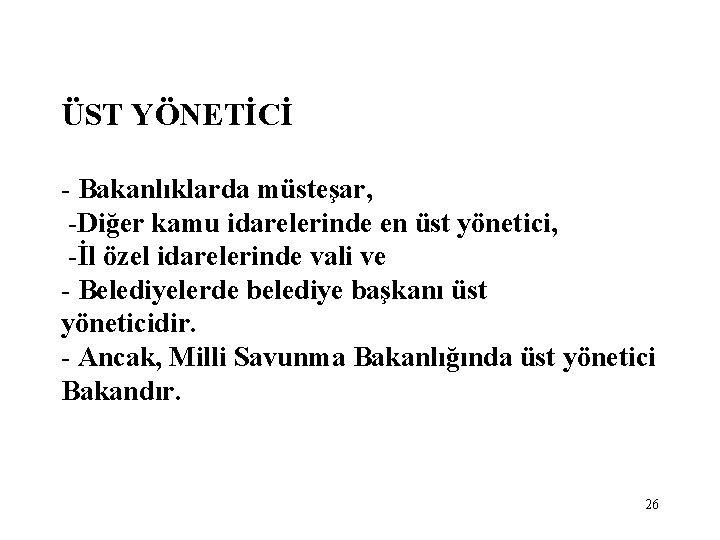 ÜST YÖNETİCİ

- Bakanlıklarda müsteşar,
-Diğer kamu idarelerinde en üst yönetici,
-İl özel idarelerinde vali ve
- Belediyelerde belediye başkanı üst yöneticidir.
- Ancak, Milli Savunma Bakanlığında üst yönetici Bakandır.

26